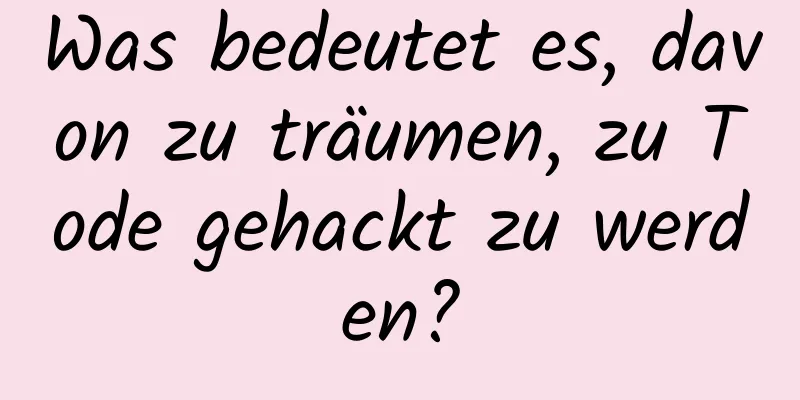 Was bedeutet es, davon zu träumen, zu Tode gehackt zu werden?